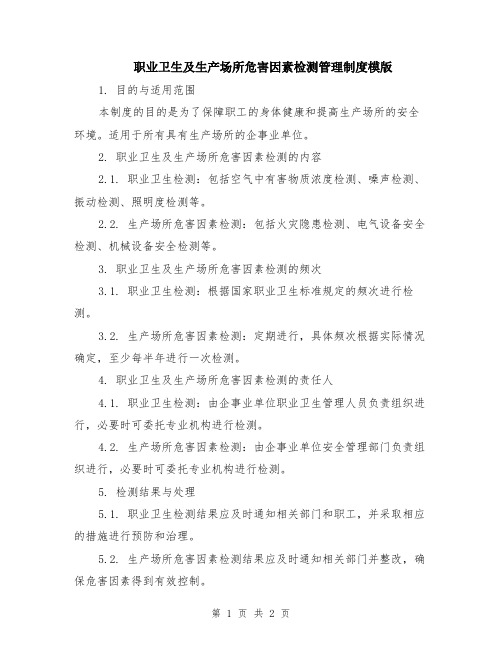 职业卫生及生产场所危害因素检测管理制度模版

1. 目的与适用范围

本制度的目的是为了保障职工的身体健康和提高生产场所的安全环境。适用于所有具有生产场所的企事业单位。

2. 职业卫生及生产场所危害因素检测的内容

2.1. 职业卫生检测：包括空气中有害物质浓度检测、噪声检测、振动检测、照明度检测等。

2.2. 生产场所危害因素检测：包括火灾隐患检测、电气设备安全检测、机械设备安全检测等。

3. 职业卫生及生产场所危害因素检测的频次

3.1. 职业卫生检测：根据国家职业卫生标准规定的频次进行检测。

3.2. 生产场所危害因素检测：定期进行，具体频次根据实际情况确定，至少每半年进行一次检测。

4. 职业卫生及生产场所危害因素检测的责任人

4.1. 职业卫生检测：由企事业单位职业卫生管理人员负责组织进行，必要时可委托专业机构进行检测。

4.2. 生产场所危害因素检测：由企事业单位安全管理部门负责组织进行，必要时可委托专业机构进行检测。

5. 检测结果与处理

5.1. 职业卫生检测结果应及时通知相关部门和职工，并采取相应的措施进行预防和治理。

5.2. 生产场所危害因素检测结果应及时通知相关部门并整改，确保危害因素得到有效控制。

第 1 页 共 2 页